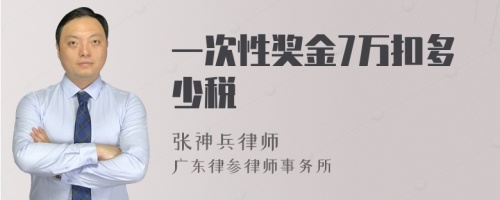 一次性奖金7万扣多少税

张神兵律师
广东律参律师事务所